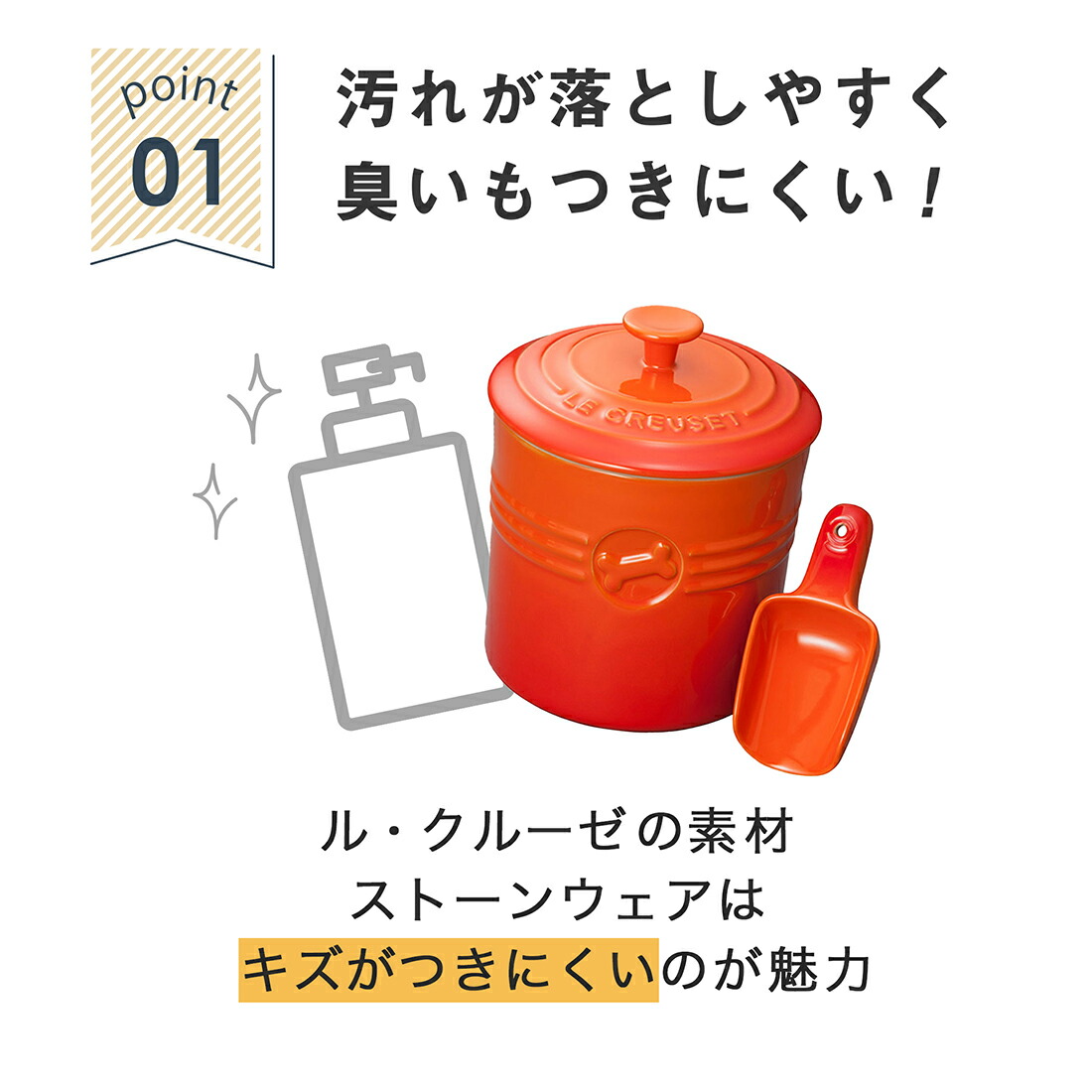 point
01

汚れが落としやすく
臭いもつきにくい！

LE CREUSET

ル・クルーゼの素材
ストーンウェアは
キズがつきにくいのが魅力